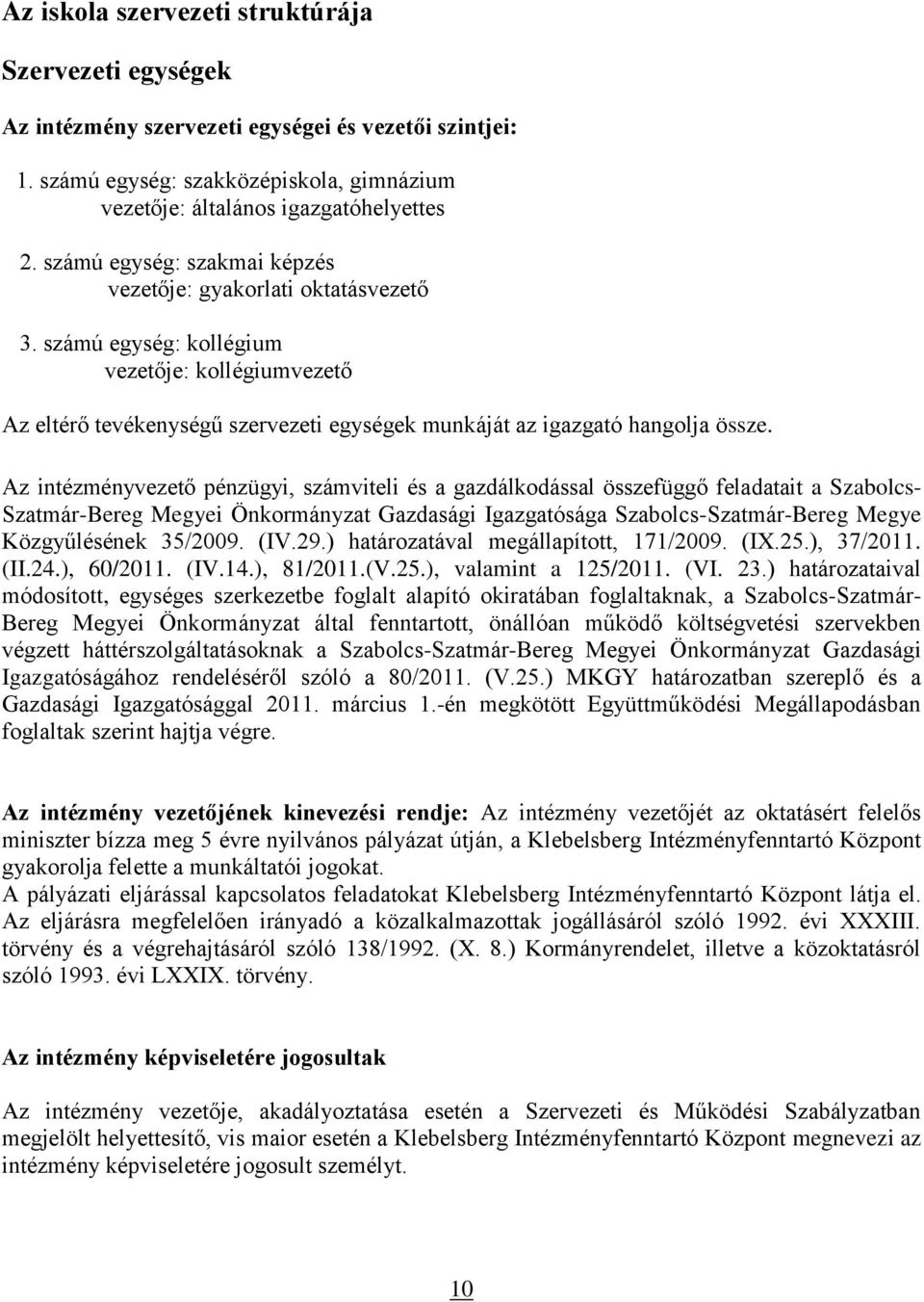 Az iskola szervezeti struktúrája

Szervezeti egységek

Az intézmény szervezeti egységei és vezetői szintjei:

1. számú egység: szakközépiskola, gimnázium
vezetője: általános igazgatóhelyettes

2. számú egység: szakmai képzés
vezetője: gyakorlati oktatásvezető

3. számú egység: kollégium
vezetője: kollégiumvezető

Az eltérő tevékenységű szervezeti egységek munkáját az igazgató hangolja össze.

Az intézményvezető pénzügyi, számviteli és a gazdálkodással összefüggő feladatait a Szabolcs-Szatmár-Bereg Megyei Önkormányzat Gazdasági Igazgatósága Szabolcs-Szatmár-Bereg Megye Közgyűlésének 35/2009. (IV.29.) határozatával megállapított, 171/2009. (IX.25.), 37/2011. (II.24.), 60/2011. (IV.14.), 81/2011.(V.25.), valamint a 125/2011. (VI. 23.) határozataival módosított, egységes szerkezetbe foglalt alapító okiratában foglaltaknak, a Szabolcs-Szatmár-Bereg Megyei Önkormányzat által fenntartott, önállóan működő költségvetési szervekben végzett háttérszolgáltatásoknak a Szabolcs-Szatmár-Bereg Megyei Önkormányzat Gazdasági Igazgatóságához rendeléséről szóló a 80/2011. (V.25.) MKGY határozatban szereplő és a Gazdasági Igazgatósággal 2011. március 1.-én megkötött Együttműködési Megállapodásban foglaltak szerint hajtja végre.

Az intézmény vezetőjének kinevezési rendje: Az intézmény vezetőjét az oktatásért felelős miniszter bízza meg 5 évre nyilvános pályázat útján, a Klebelsberg Intézményfenntartó Központ gyakorolja felette a munkáltatói jogokat.
A pályázati eljárással kapcsolatos feladatokat Klebelsberg Intézményfenntartó Központ látja el. Az eljárásra megfelelően irányadó a közalkalmazottak jogállásáról szóló 1992. évi XXXIII. törvény és a végrehajtásáról szóló 138/1992. (X. 8.) Kormányrendelet, illetve a közoktatásról szóló 1993. évi LXXIX. törvény.

Az intézmény képviseletére jogosultak

Az intézmény vezetője, akadályoztatása esetén a Szervezeti és Működési Szabályzatban megjelölt helyettesítő, vis maior esetén a Klebelsberg Intézményfenntartó Központ megnevezi az intézmény képviseletére jogosult személyt.

10